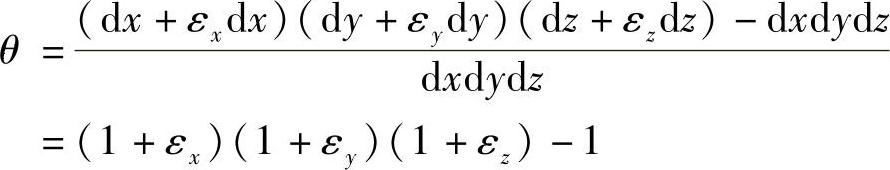 $\theta = \frac{(\mathrm{d}x + \varepsilon_x \mathrm{d}x)(\mathrm{d}y + \varepsilon_y \mathrm{d}y)(\mathrm{d}z + \varepsilon_z \mathrm{d}z) - \mathrm{d}x\mathrm{d}y\mathrm{d}z}{\mathrm{d}x\mathrm{d}y\mathrm{d}z}$

$= (1 + \varepsilon_x)(1 + \varepsilon_y)(1 + \varepsilon_z) - 1$